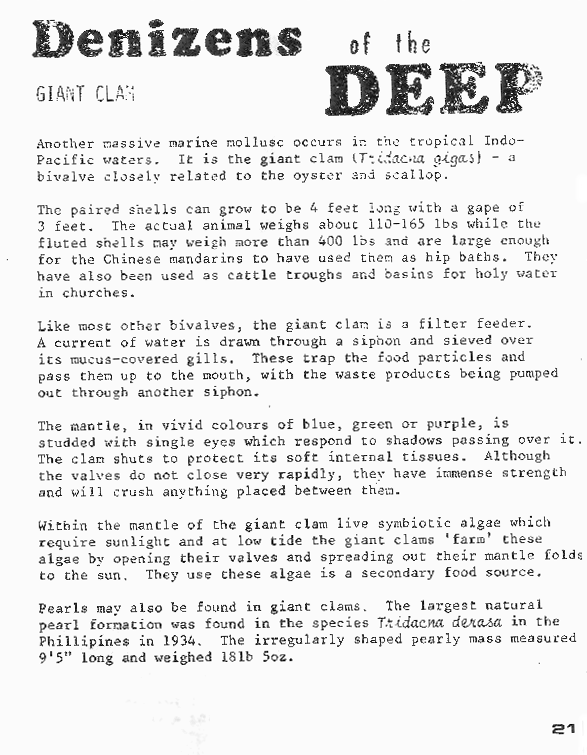 Denizens of the DEEP

GIANT CLAM

Another massive marine mollusc occurs in the tropical Indo-Pacific waters. It is the giant clam (Tridacna gigas) - a bivalve closely related to the oyster and scallop.

The paired shells can grow to be 4 feet long with a gape of 3 feet. The actual animal weighs about 110-165 lbs while the fluted shells may weigh more than 400 lbs and are large enough for the Chinese mandarins to have used them as hip baths. They have also been used as cattle troughs and basins for holy water in churches.

Like most other bivalves, the giant clam is a filter feeder. A current of water is drawn through a siphon and sieved over its mucus-covered gills. These trap the food particles and pass them up to the mouth, with the waste products being pumped out through another siphon.

The mantle, in vivid colours of blue, green or purple, is studded with single eyes which respond to shadows passing over it. The clam shuts to protect its soft internal tissues. Although the valves do not close very rapidly, they have immense strength and will crush anything placed between them.

Within the mantle of the giant clam live symbiotic algae which require sunlight and at low tide the giant clams 'farm' these algae by opening their valves and spreading out their mantle folds to the sun. They use these algae is a secondary food source.

Pearls may also be found in giant clams. The largest natural pearl formation was found in the species Tridacna derasa in the Phillipines in 1934. The irregularly shaped pearly mass measured 9'5" long and weighed 18lb 5oz.

21